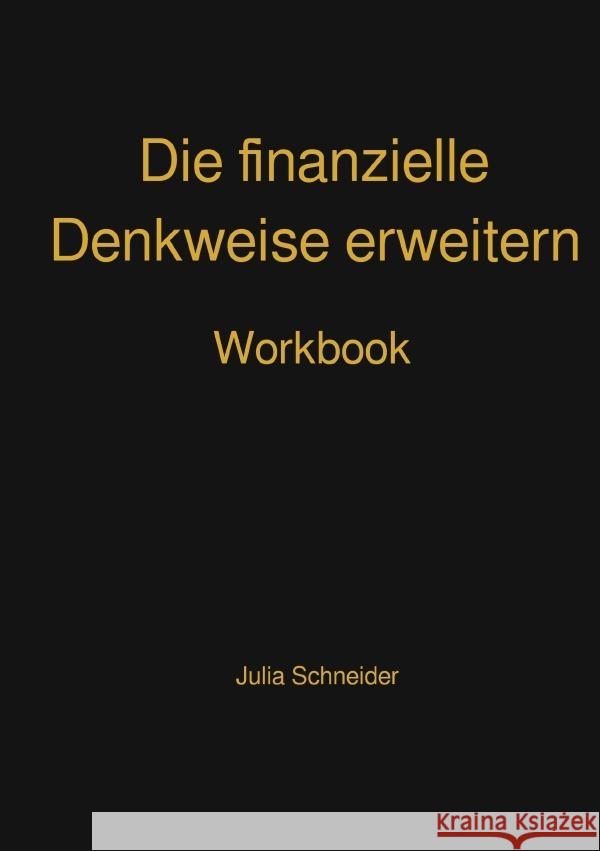 Die finanzielle Denkweise erweitern

Workbook

Julia Schneider